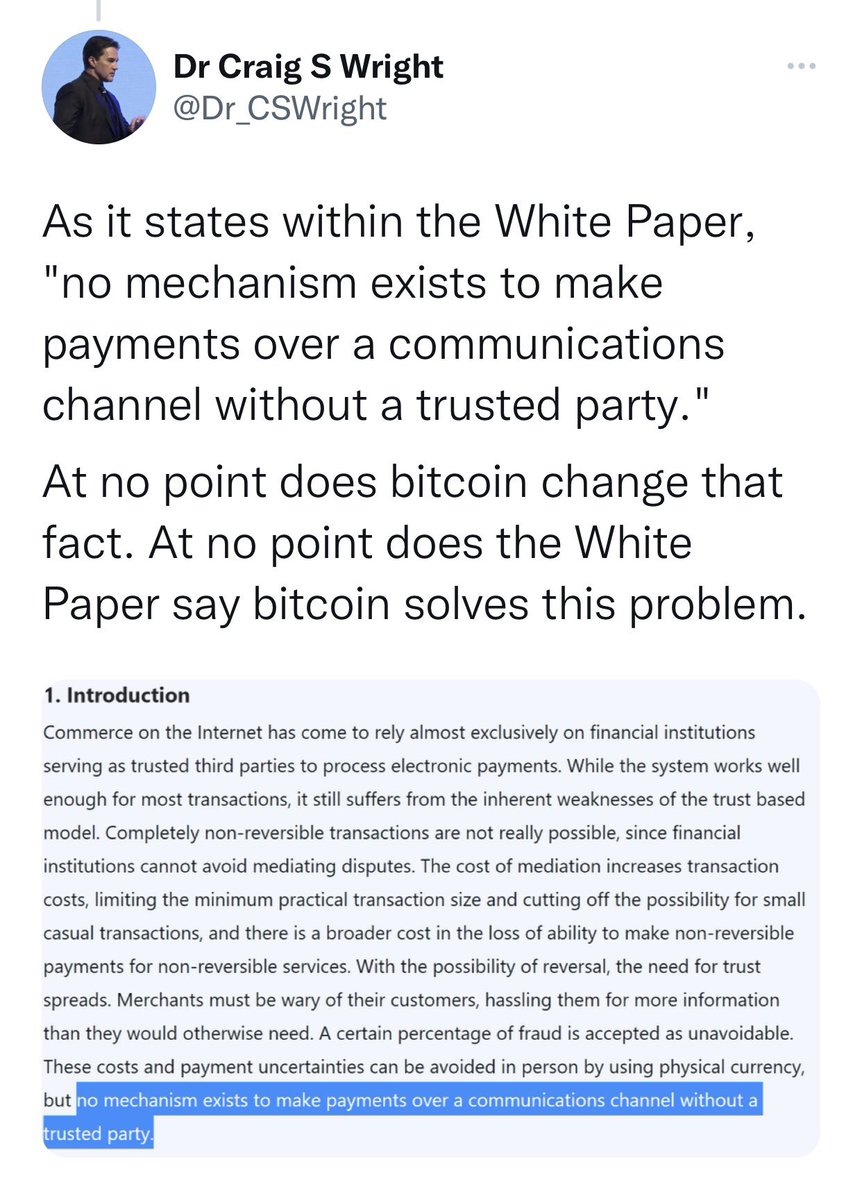 Dr Craig S Wright
@Dr_CSWright

As it states within the White Paper, "no mechanism exists to make payments over a communications channel without a trusted party."

At no point does bitcoin change that fact. At no point does the White Paper say bitcoin solves this problem.

1. Introduction
Commerce on the Internet has come to rely almost exclusively on financial institutions serving as trusted third parties to process electronic payments. While the system works well enough for most transactions, it still suffers from the inherent weaknesses of the trust based model. Completely non-reversible transactions are not really possible, since financial institutions cannot avoid mediating disputes. The cost of mediation increases transaction costs, limiting the minimum practical transaction size and cutting off the possibility for small casual transactions, and there is a broader cost in the loss of ability to make non-reversible payments for non-reversible services. With the possibility of reversal, the need for trust spreads. Merchants must be wary of their customers, hassling them for more information than they would otherwise need. A certain percentage of fraud is accepted as unavoidable. These costs and payment uncertainties can be avoided in person by using physical currency, but no mechanism exists to make payments over a communications channel without a trusted party.